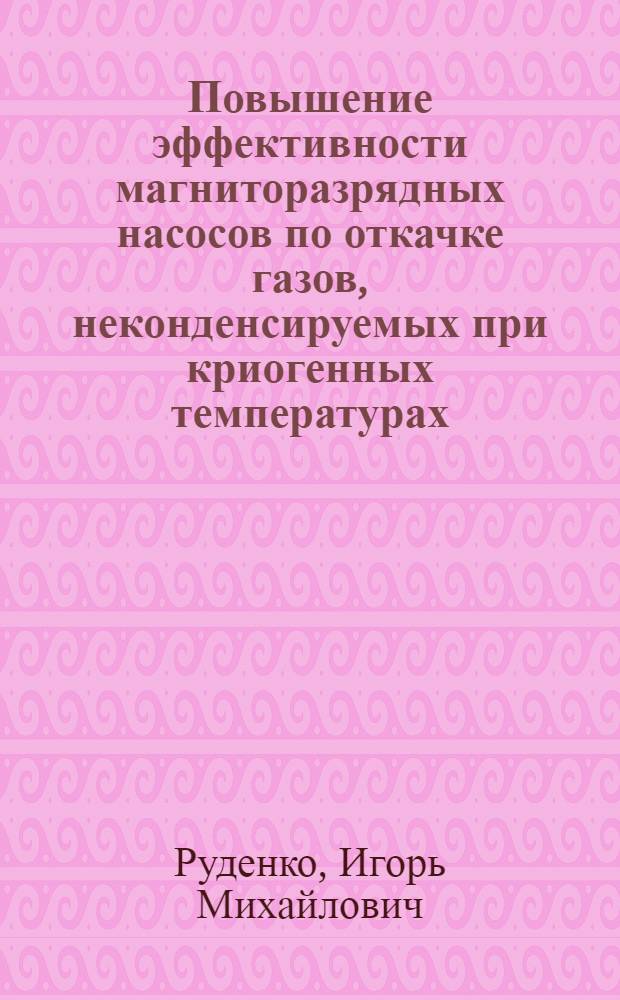 Повышение эффективности магниторазрядных насосов по откачке газов, неконденсируемых при криогенных температурах

Руденко, Игорь Михайлович